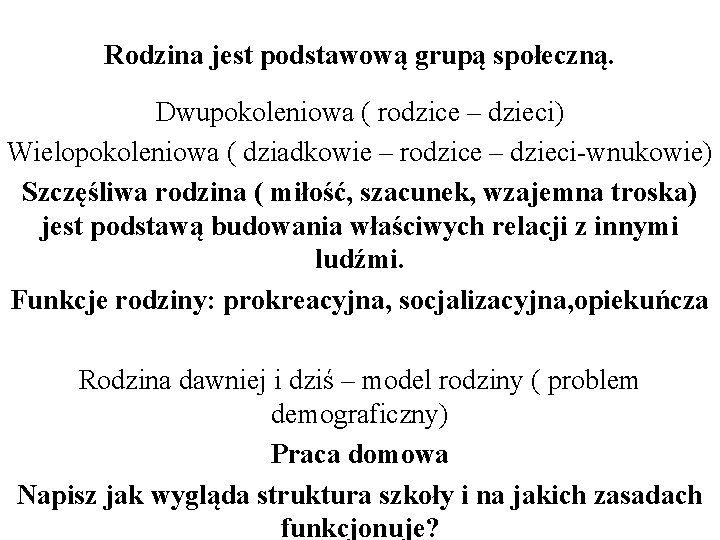 Rodzina jest podstawową grupą społeczną.

Dwupokoleniowa ( rodzice – dzieci)

Wielopokoleniowa ( dziadkowie – rodzice – dzieci-wnukowie)

Szczęśliwa rodzina ( miłość, szacunek, wzajemna troska) jest podstawą budowania właściwych relacji z innymi ludźmi.

Funkcje rodziny: prokreacyjna, socjalizacyjna,opiekuńcza

Rodzina dawniej i dziś – model rodziny ( problem demograficzny)

Praca domowa

Napisz jak wygląda struktura szkoły i na jakich zasadach funkcjonuje?